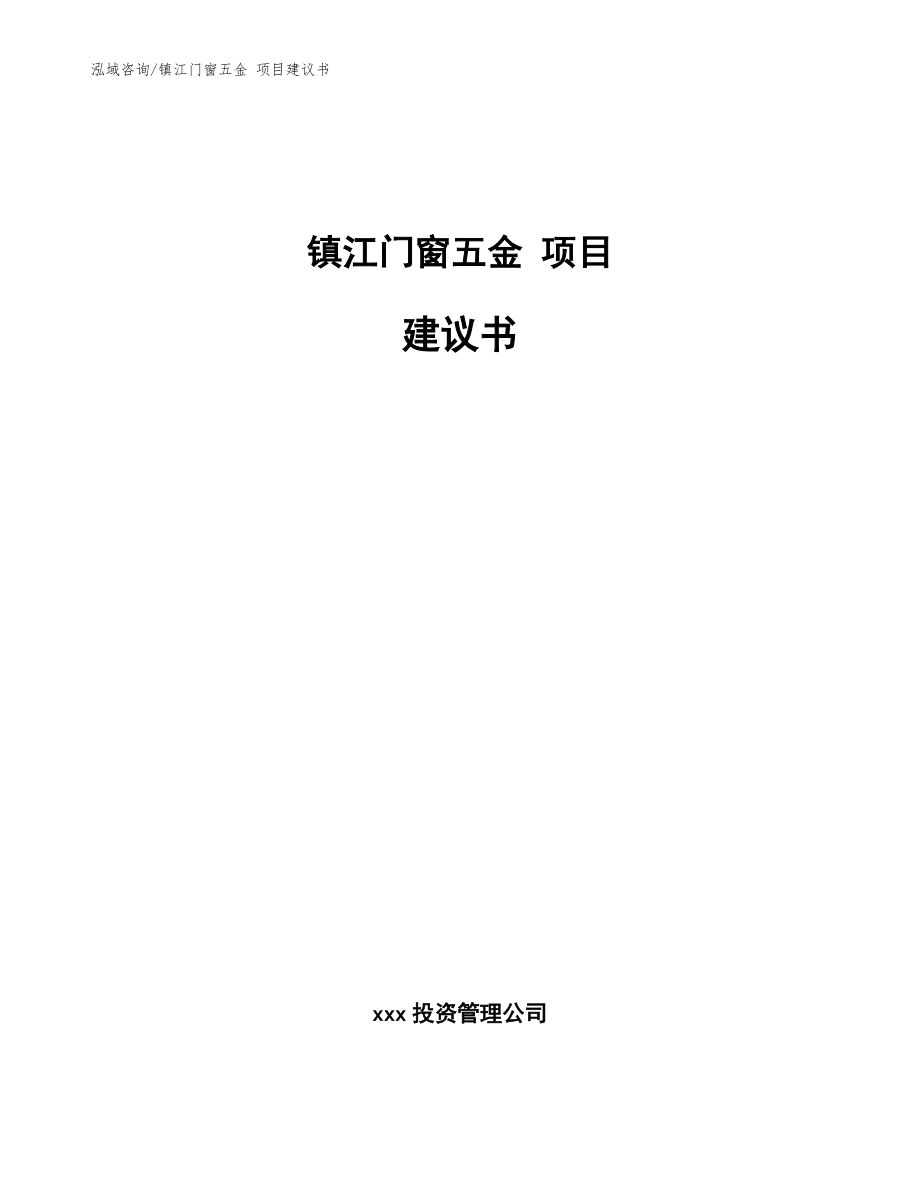 泓域咨询/镇江门窗五金 项目建议书

镇江门窗五金 项目

建议书

xxx 投资管理公司